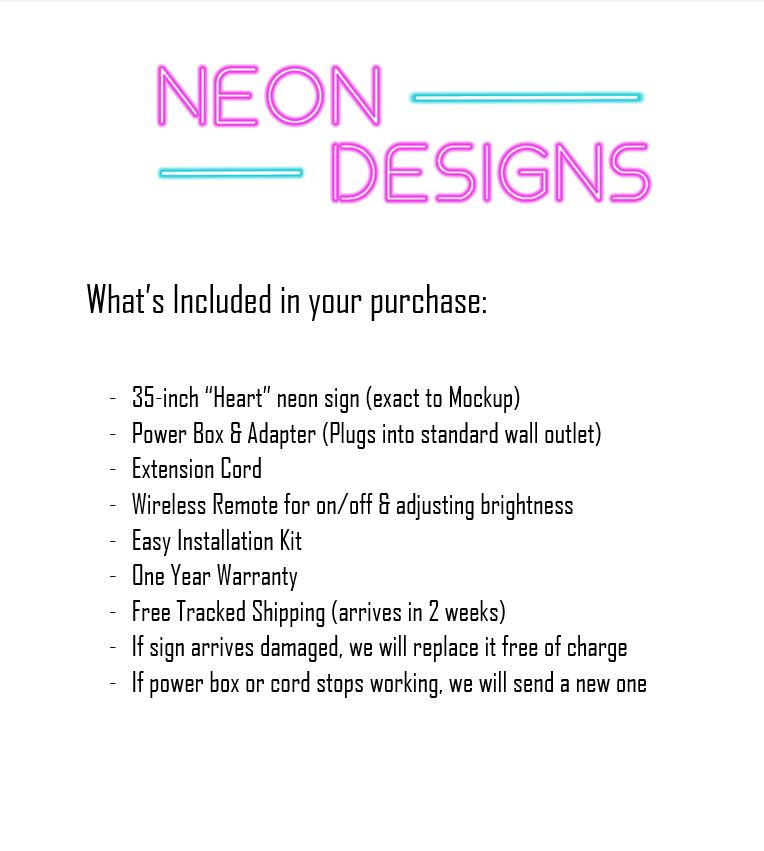 NEON
DESIGNS

What's Included in your purchase:

- 35-inch "Heart" neon sign (exact to Mockup)
- Power Box & Adapter (Plugs into standard wall outlet)
- Extension Cord
- Wireless Remote for on/off & adjusting brightness
- Easy Installation Kit
- One Year Warranty
- Free Tracked Shipping (arrives in 2 weeks)
- If sign arrives damaged, we will replace it free of charge
- If power box or cord stops working, we will send a new one